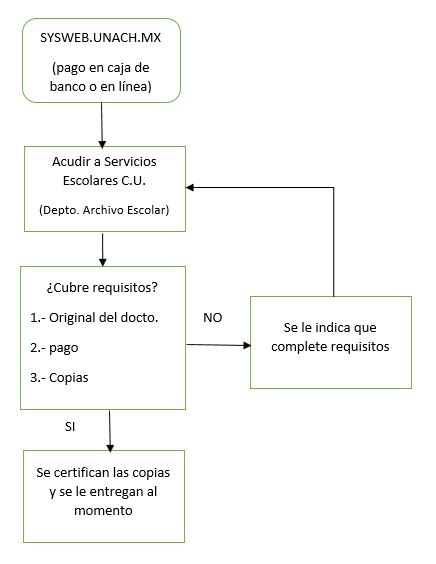 SYSWEB.UNACH.MX

(pago en caja de banco o en línea)

Acudir a Servicios Escolares C.U.

(Depto. Archivo Escolar)

¿Cubre requisitos?

1.- Original del docto.

2.- pago

3.- Copias

NO

Se le indica que complete requisitos

SI

Se certifican las copias y se le entregan al momento